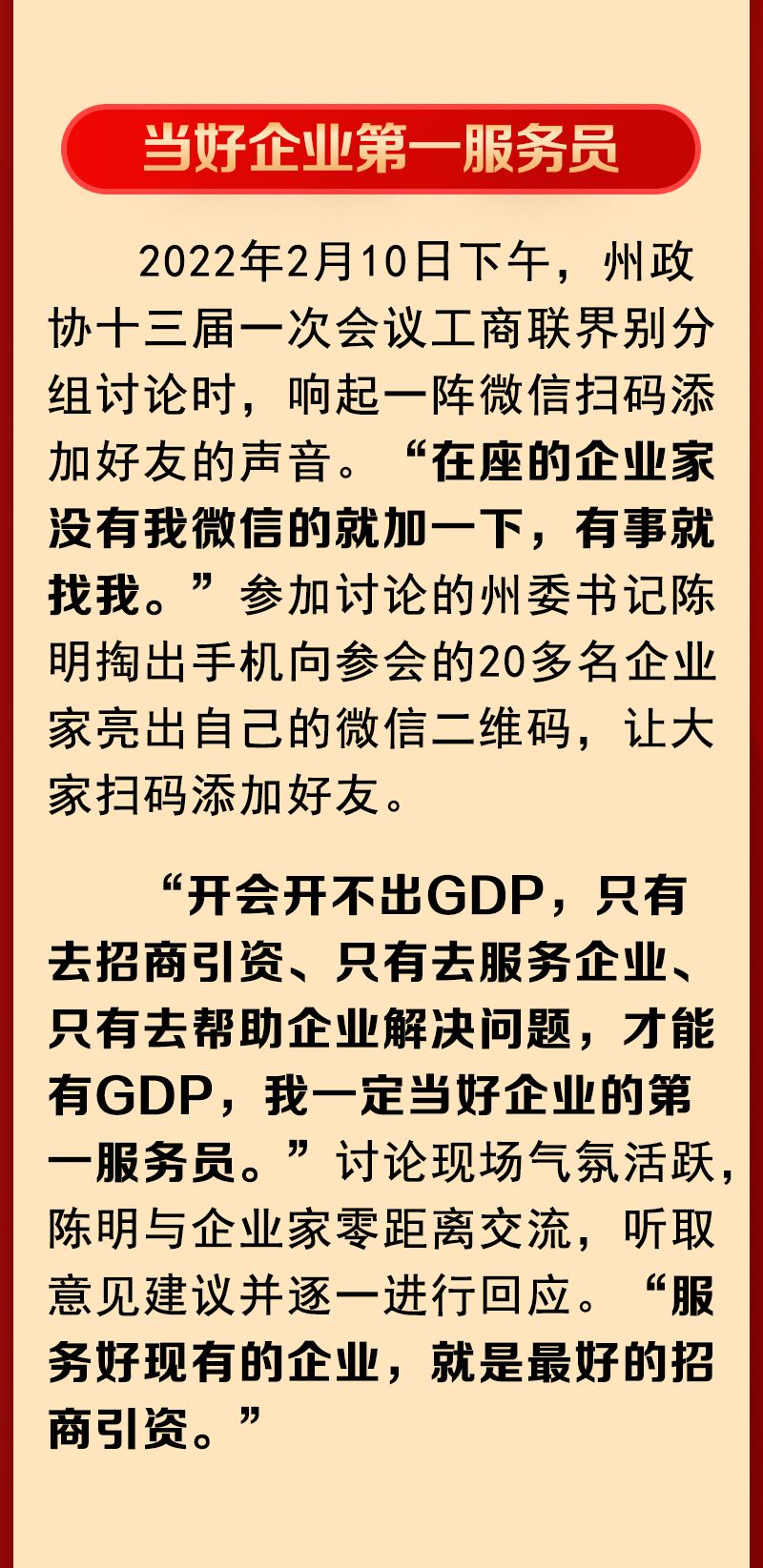 当好企业第一服务员

2022年2月10日下午，州政协十三届一次会议工商联界别分组讨论时，响起一阵微信扫码添加好友的声音。“在座的企业家没有我微信的就加一下，有事就找我。”参加讨论的州委书记陈明掏出手机向参会的20多名企业家亮出自己的微信二维码，让大家扫码添加好友。

“开会开不出GDP，只有去招商引资、只有去服务企业、只有去帮助企业解决问题，才能有GDP，我一定当好企业的第一服务员。”讨论现场气氛活跃，陈明与企业家零距离交流，听取意见建议并逐一进行回应。“服务好现有的企业，就是最好的招商引资。”